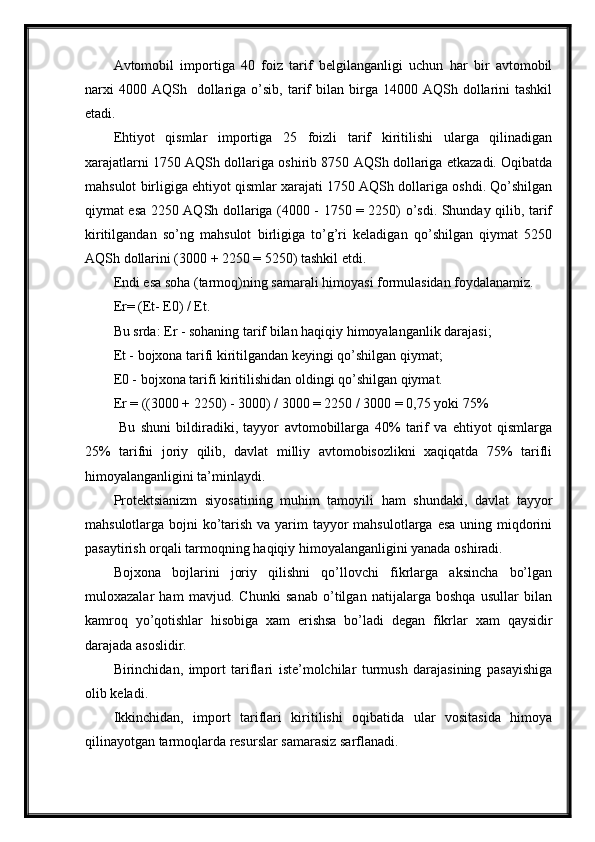 Avtomobil importiga 40 foiz tarif belgilanganligi uchun har bir avtomobil narxi 4000 AQSh  dollariga o'sib, tarif bilan birga 14000 AQSh dollarini tashkil etadi.

Ehtiyot qismlar importiga 25 foizli tarif kiritilishi ularga qilinadigan xarajatlarni 1750 AQSh dollariga oshirib 8750 AQSh dollariga etkazadi. Oqibatda mahsulot birligiga ehtiyot qismlar xarajati 1750 AQSh dollariga oshdi. Qo'shilgan qiymat esa 2250 AQSh dollariga (4000 - 1750 = 2250) o'sdi. Shunday qilib, tarif kiritilgandan so'ng mahsulot birligiga to'g'ri keladigan qo'shilgan qiymat 5250 AQSh dollarini (3000 + 2250 = 5250) tashkil etdi.

Endi esa soha (tarmoq)ning samarali himoyasi formulasidan foydalanamiz.

Er= (Et- E0) / Et.

Bu srda: Er - sohaning tarif bilan haqiqiy himoyalanganlik darajasi;

Et - bojxona tarifi kiritilgandan keyingi qo'shilgan qiymat;

E0 - bojxona tarifi kiritilishidan oldingi qo'shilgan qiymat.

Er = ((3000 + 2250) - 3000) / 3000 = 2250 / 3000 = 0,75 yoki 75%

Bu shuni bildiradiki, tayyor avtomobillarga 40% tarif va ehtiyot qismlarga 25% tarifni joriy qilib, davlat milliy avtomobisozlikni xaqiqatda 75% tarifli himoyalanganligini ta'minlaydi.

Protektsianizm siyosatining muhim tamoyili ham shundaki, davlat tayyor mahsulotlarga bojni ko'tarish va yarim tayyor mahsulotlarga esa uning miqdorini pasaytirish orqali tarmoqning haqiqiy himoyalanganligini yanada oshiradi.

Bojxona bojlarini joriy qilishni qo'llovchi fikrlarga aksincha bo'lgan muloxazalar ham mavjud. Chunki sanab o'tilgan natijalarga boshqa usullar bilan kamroq yo'qotishlar hisobiga xam erishsa bo'ladi degan fikrlar xam qaysidir darajada asoslidir.

Birinchidan, import tariflari iste'molchilar turmush darajasining pasayishiga olib keladi.

Ikkinchidan, import tariflari kiritilishi oqibatida ular vositasida himoya qilinayotgan tarmoqlarda resurslar samarasiz sarflanadi.